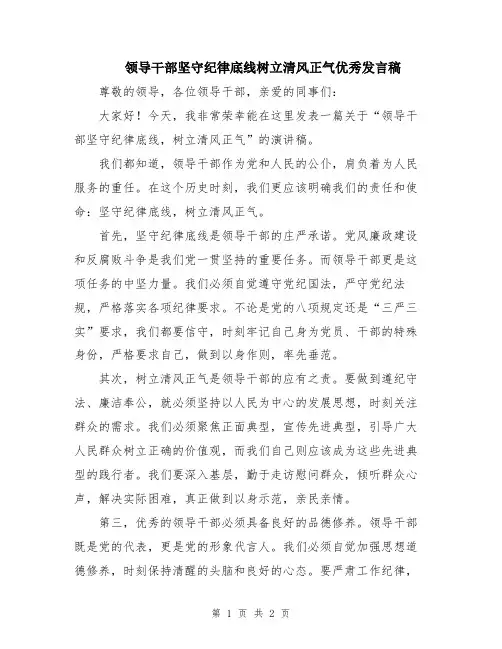 领导干部坚守纪律底线树立清风正气优秀发言稿

尊敬的领导，各位领导干部，亲爱的同事们：

大家好！今天，我非常荣幸能在这里发表一篇关于“领导干部坚守纪律底线，树立清风正气”的演讲稿。

我们都知道，领导干部作为党和人民的公仆，肩负着为人民服务的重任。在这个历史时刻，我们更应该明确我们的责任和使命：坚守纪律底线，树立清风正气。

首先，坚守纪律底线是领导干部的庄严承诺。党风廉政建设和反腐败斗争是我们党一贯坚持的重要任务。而领导干部更是这项任务的中坚力量。我们必须自觉遵守党纪国法，严守党纪法规，严格落实各项纪律要求。不论是党的八项规定还是“三严三实”要求，我们都要信守，时刻牢记自己身为党员、干部的特殊身份，严格要求自己，做到以身作则，率先垂范。

其次，树立清风正气是领导干部的应有之责。要做到遵纪守法、廉洁奉公，就必须坚持以人民为中心的发展思想，时刻关注群众的需求。我们必须聚焦正面典型，宣传先进典型，引导广大人民群众树立正确的价值观，而我们自己则应该成为这些先进典型的践行者。我们要深入基层，勤于走访慰问群众，倾听群众心声，解决实际困难，真正做到以身示范，亲民亲情。

第三，优秀的领导干部必须具备良好的品德修养。领导干部既是党的代表，更是党的形象代言人。我们必须自觉加强思想道德修养，时刻保持清醒的头脑和良好的心态。要严肃工作纪律，

第 1 页 共 2 页